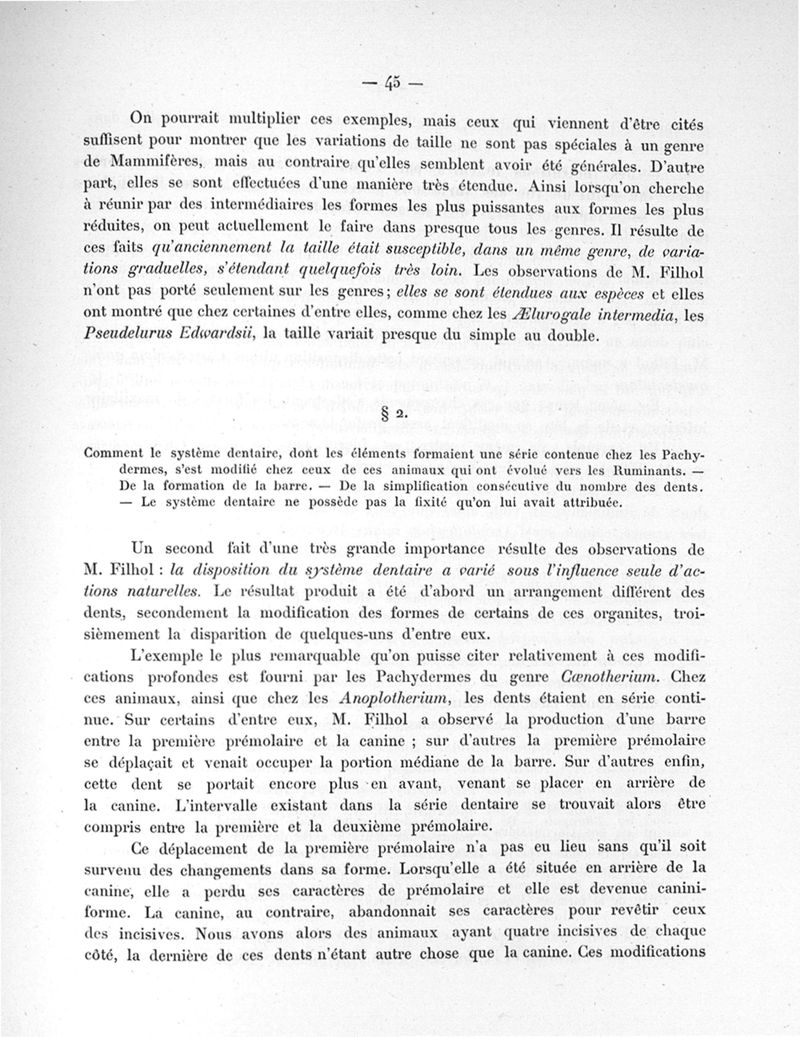 — 45 —

On pourrait multiplier ces exemples, mais ceux qui viennent d'être cités suffisent pour montrer que les variations de taille ne sont pas spéciales à un genre de Mammifères, mais au contraire qu'elles semblent avoir été générales. D'autre part, elles se sont effectuées d'une manière très étendue. Ainsi lorsqu'on cherche à réunir par des intermédiaires les formes les plus puissantes aux formes les plus réduites, on peut actuellement le faire dans presque tous les genres. Il résulte de ces faits qu'anciennement la taille était susceptible, dans un même genre, de variations graduelles, s'étendant quelquefois très loin. Les observations de M. Filhol n'ont pas porté seulement sur les genres; elles se sont étendues aux espèces et elles ont montré que chez certaines d'entre elles, comme chez les Ælurogale intermedia, les Pseudelurus Edwardsii, la taille variait presque du simple au double.

§ 2.

Comment le système dentaire, dont les éléments formaient une série contenue chez les Pachydermes, s'est modifié chez ceux de ces animaux qui ont évolué vers les Ruminants. — De la formation de la barre. — De la simplification consécutive du nombre des dents. — Le système dentaire ne possède pas la fixité qu'on lui avait attribuée.

Un second fait d'une très grande importance résulte des observations de M. Filhol : la disposition du système dentaire a varié sous l'influence seule d'actions naturelles. Le résultat produit a été d'abord un arrangement différent des dents, secondement la modification des formes de certains de ces organites, troisièmement la disparition de quelques-uns d'entre eux.

L'exemple le plus remarquable qu'on puisse citer relativement à ces modifications profondes est fourni par les Pachydermes du genre Cœnotherium. Chez ces animaux, ainsi que chez les Anoplotherium, les dents étaient en série continue. Sur certains d'entre eux, M. Filhol a observé la production d'une barre entre la première prémolaire et la canine ; sur d'autres la première prémolaire se déplaçait et venait occuper la portion médiane de la barre. Sur d'autres enfin, cette dent se portait encore plus en avant, venant se placer en arrière de la canine. L'intervalle existant dans la série dentaire se trouvait alors être compris entre la première et la deuxième prémolaire.

Ce déplacement de la première prémolaire n'a pas eu lieu sans qu'il soit survenu des changements dans sa forme. Lorsqu'elle a été située en arrière de la canine, elle a perdu ses caractères de prémolaire et elle est devenue caniniforme. La canine, au contraire, abandonnait ses caractères pour revêtir ceux des incisives. Nous avons alors des animaux ayant quatre incisives de chaque côté, la dernière de ces dents n'étant autre chose que la canine. Ces modifications